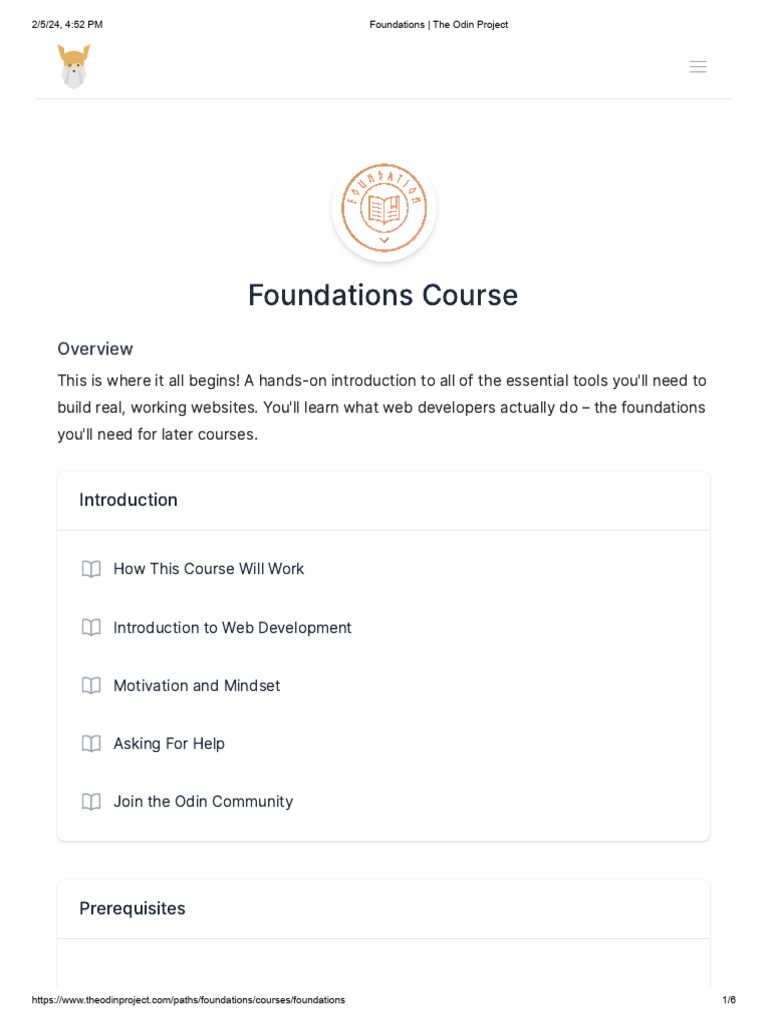 2/5/24, 4:52 PM

Foundations | The Odin Project

FOUNDATION

Foundations Course

Overview

This is where it all begins! A hands-on introduction to all of the essential tools you'll need to build real, working websites. You'll learn what web developers actually do – the foundations you'll need for later courses.

Introduction

How This Course Will Work

Introduction to Web Development

Motivation and Mindset

Asking For Help

Join the Odin Community

Prerequisites

https://www.theodinproject.com/paths/foundations/courses/foundations

1/6